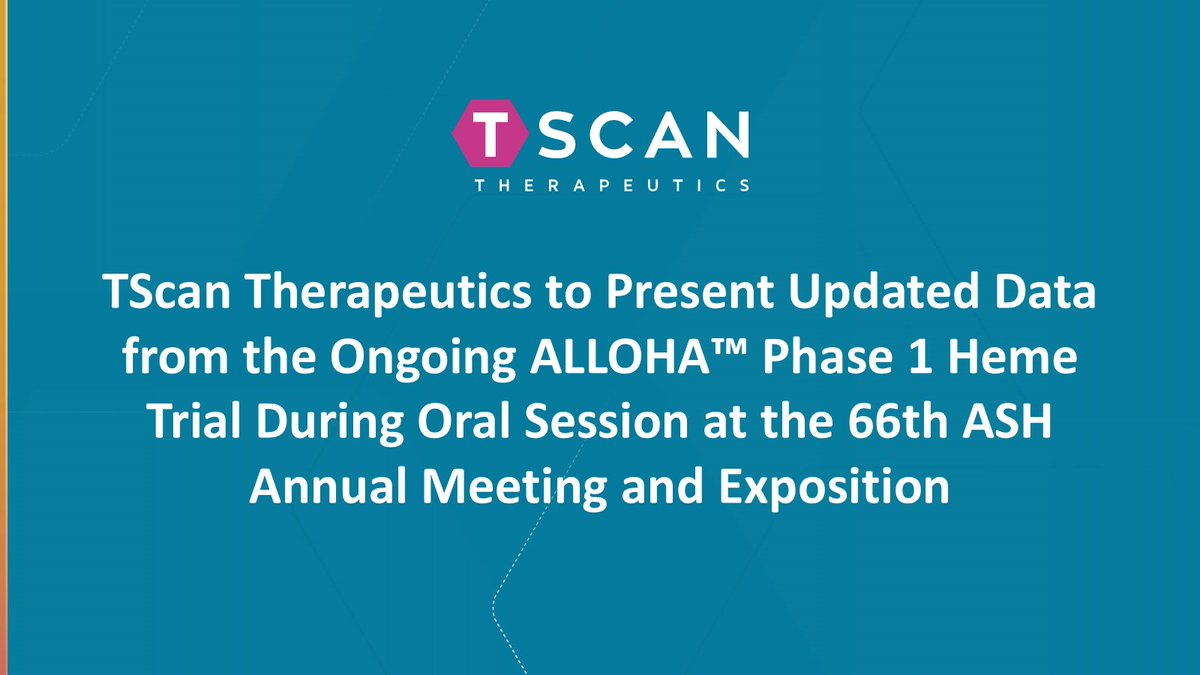 TSCAN
THERAPEUTICS

TScan Therapeutics to Present Updated Data from the Ongoing ALLOHA™ Phase 1 Heme Trial During Oral Session at the 66th ASH Annual Meeting and Exposition